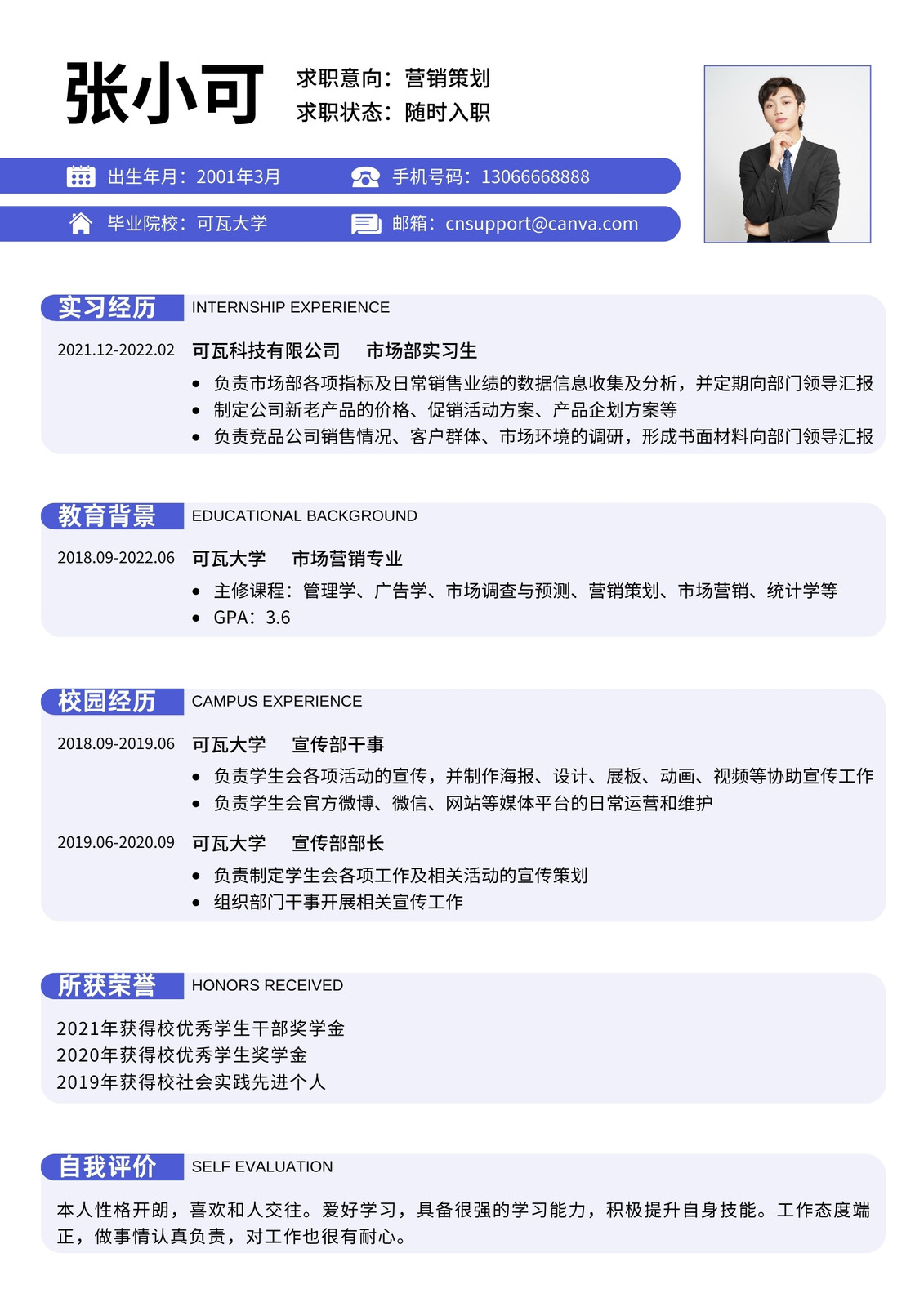 张小可

求职意向：营销策划
求职状态：随时入职

出生年月：2001年3月
手机号码：13066668888
毕业院校：可瓦大学
邮箱：cnsupport@canva.com

实习经历 INTERNSHIP EXPERIENCE

2021.12-2022.02 可瓦科技有限公司 市场部实习生
• 负责市场部各项指标及日常销售业绩的数据信息收集及分析，并定期向部门领导汇报
• 制定公司新老产品的价格、促销活动方案、产品企划方案等
• 负责竞品公司销售情况、客户群体、市场环境的调研，形成书面材料向部门领导汇报

教育背景 EDUCATIONAL BACKGROUND

2018.09-2022.06 可瓦大学 市场营销专业
• 主修课程：管理学、广告学、市场调查与预测、营销策划、市场营销、统计学等
• GPA：3.6

校园经历 CAMPUS EXPERIENCE

2018.09-2019.06 可瓦大学 宣传部干事
• 负责学生会各项活动的宣传，并制作海报、设计、展板、动画、视频等协助宣传工作
• 负责学生会官方微博、微信、网站等媒体平台的日常运营和维护

2019.06-2020.09 可瓦大学 宣传部部长
• 负责制定学生会各项工作及相关活动的宣传策划
• 组织部门干事开展相关宣传工作

所获荣誉 HONORS RECEIVED

2021年获得校优秀学生干部奖学金
2020年获得校优秀学生奖学金
2019年获得校社会实践先进个人

自我评价 SELF EVALUATION

本人性格开朗，喜欢和人交往。爱好学习，具备很强的学习能力，积极提升自身技能。工作态度端正，做事情认真负责，对工作也很有耐心。